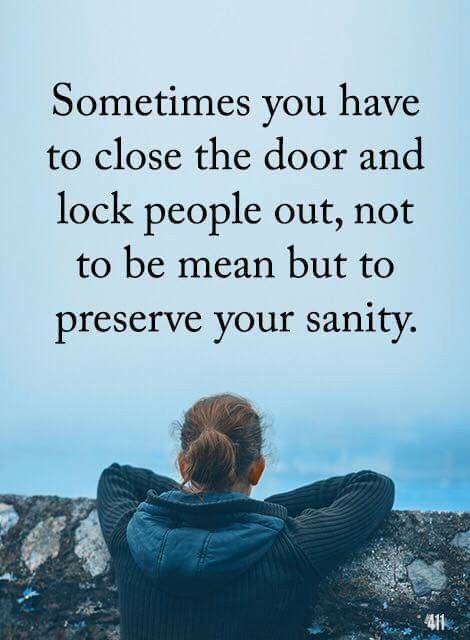 Sometimes you have to close the door and lock people out, not to be mean but to preserve your sanity.

411